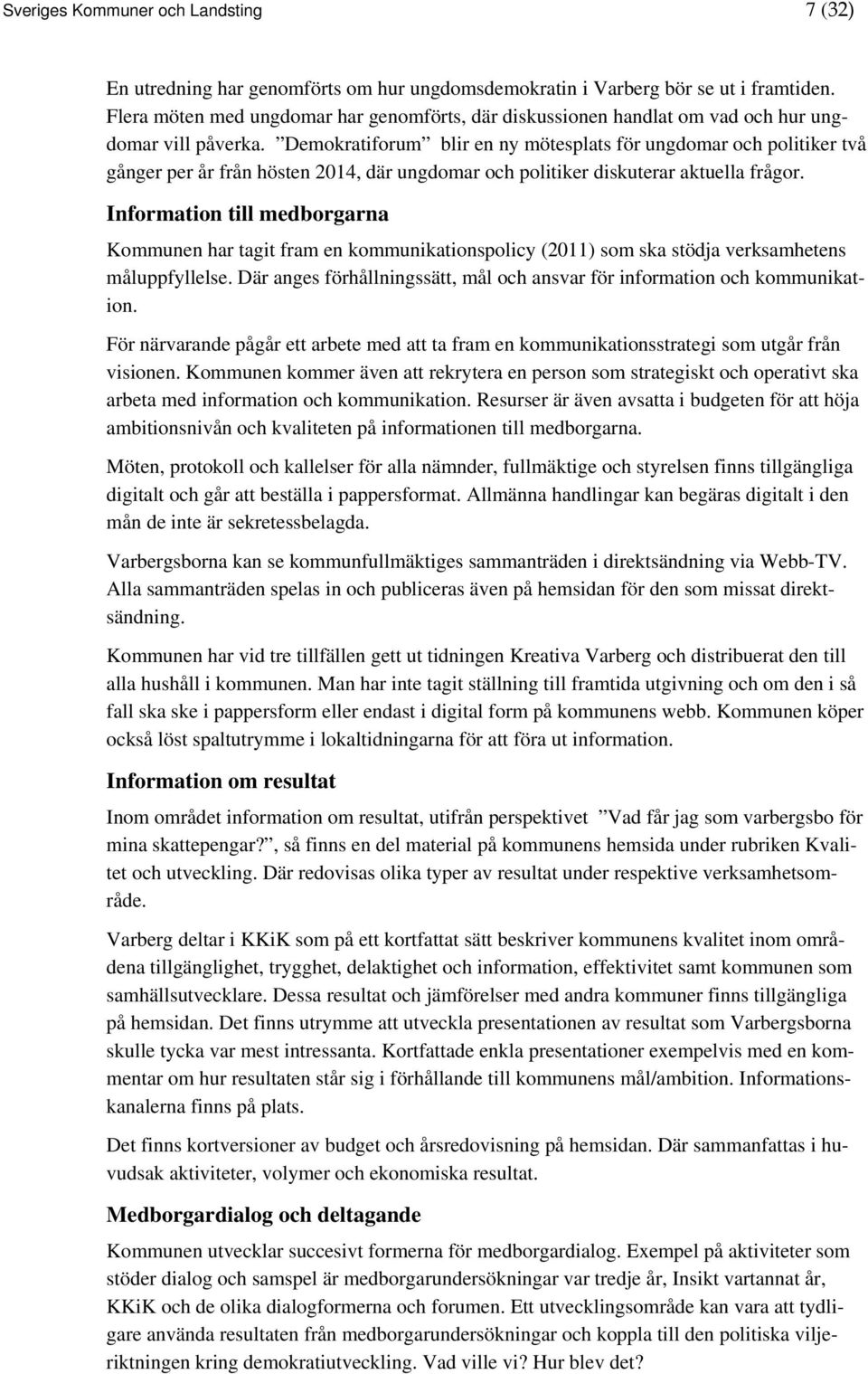 Sveriges Kommuner och Landsting 7 (32)

En utredning har genomförts om hur ungdomsdemokratin i Varberg bör se ut i framtiden. Flera möten med ungdomar har genomförts, där diskussionen handlat om vad och hur ungdomar vill påverka. ”Demokratiforum” blir en ny mötesplats för ungdomar och politiker två gånger per år från hösten 2014, där ungdomar och politiker diskuterar aktuella frågor.

Information till medborgarna

Kommunen har tagit fram en kommunikationspolicy (2011) som ska stödja verksamhetens måluppfyllelse. Där anges förhållningssätt, mål och ansvar för information och kommunikation.

För närvarande pågår ett arbete med att ta fram en kommunikationsstrategi som utgår från visionen. Kommunen kommer även att rekrytera en person som strategiskt och operativt ska arbeta med information och kommunikation. Resurser är även avsatta i budgeten för att höja ambitionsnivån och kvaliteten på informationen till medborgarna.

Möten, protokoll och kallelser för alla nämnder, fullmäktige och styrelsen finns tillgängliga digitalt och går att beställa i pappersformat. Allmänna handlingar kan begäras digitalt i den mån de inte är sekretessbelagda.

Varbergsborna kan se kommunfullmäktiges sammanträden i direktsändning via Webb-TV. Alla sammanträden spelas in och publiceras även på hemsidan för den som missat direktsändning.

Kommunen har vid tre tillfällen gett ut tidningen Kreativa Varberg och distribuerat den till alla hushåll i kommunen. Man har inte tagit ställning till framtida utgivning och om den i så fall ska ske i pappersform eller endast i digital form på kommunens webb. Kommunen köper också löst spaltutrymme i lokaltidningarna för att föra ut information.

Information om resultat

Inom området information om resultat, utifrån perspektivet ”Vad får jag som varbergsbo för mina skattepengar?”, så finns en del material på kommunens hemsida under rubriken Kvalitet och utveckling. Där redovisas olika typer av resultat under respektive verksamhetsområde.

Varberg deltar i KKiK som på ett kortfattat sätt beskriver kommunens kvalitet inom områdena tillgänglighet, trygghet, delaktighet och information, effektivitet samt kommunen som samhällsutvecklare. Dessa resultat och jämförelser med andra kommuner finns tillgängliga på hemsidan. Det finns utrymme att utveckla presentationen av resultat som Varbergsborna skulle tycka var mest intressanta. Kortfattade enkla presentationer exempelvis med en kommentar om hur resultaten står sig i förhållande till kommunens mål/ambition. Informationskanalerna finns på plats.

Det finns kortversioner av budget och årsredovisning på hemsidan. Där sammanfattas i huvudsak aktiviteter, volymer och ekonomiska resultat.

Medborgardialog och deltagande

Kommunen utvecklar succesivt formerna för medborgardialog. Exempel på aktiviteter som stöder dialog och samspel är medborgarundersökningar var tredje år, Insikt vartannat år, KKiK och de olika dialogformerna och forumen. Ett utvecklingsområde kan vara att tydligare använda resultaten från medborgarundersökningar och koppla till den politiska viljeriktningen kring demokratiutveckling. Vad ville vi? Hur blev det?